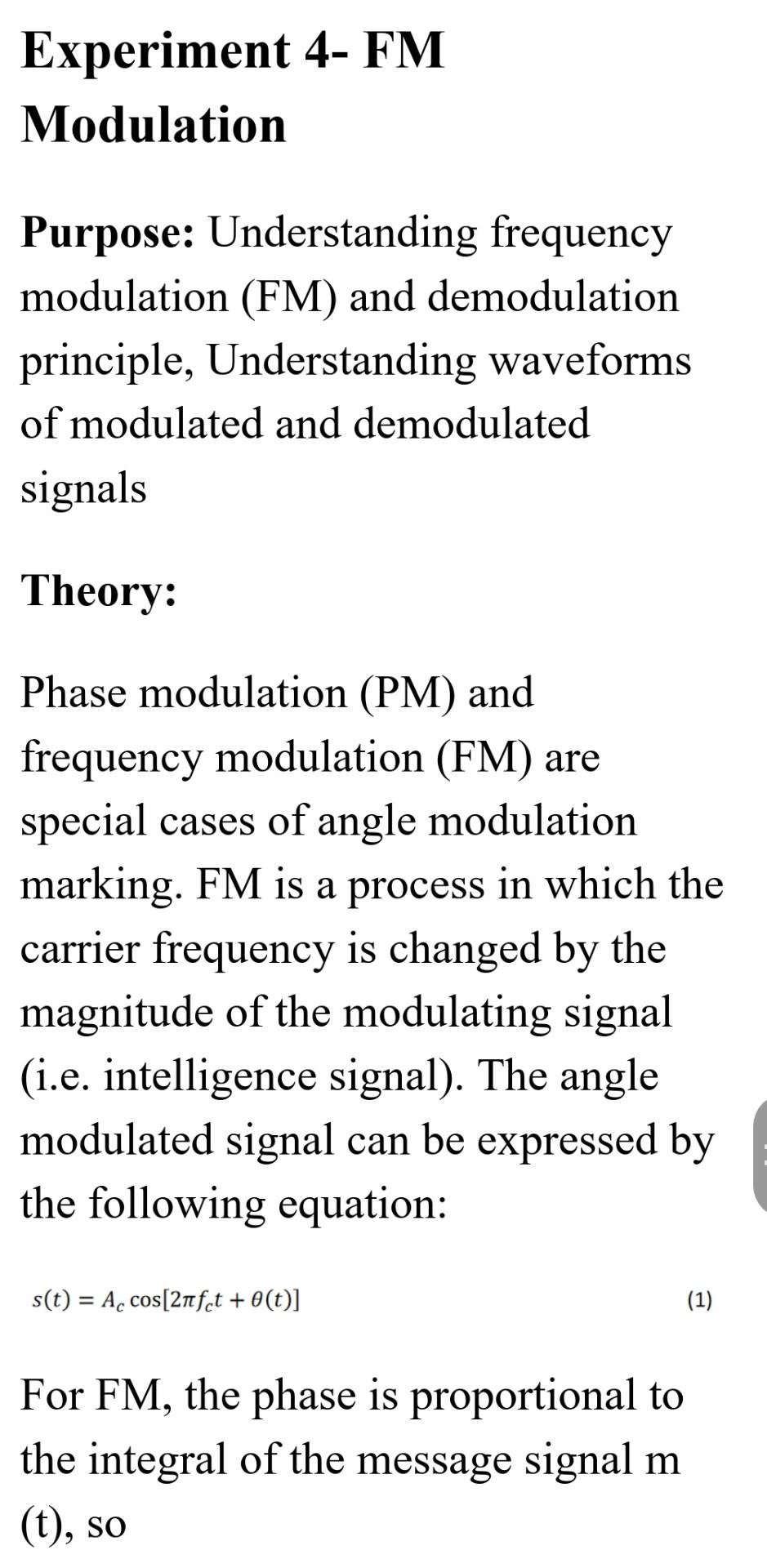 Experiment 4- FM Modulation

Purpose: Understanding frequency modulation (FM) and demodulation principle, Understanding waveforms of modulated and demodulated signals

Theory:

Phase modulation (PM) and frequency modulation (FM) are special cases of angle modulation marking. FM is a process in which the carrier frequency is changed by the magnitude of the modulating signal (i.e. intelligence signal). The angle modulated signal can be expressed by the following equation:

$s(t) = A_c \cos[2\pi f_c t + \theta(t)]$ (1)

For FM, the phase is proportional to the integral of the message signal m (t), so